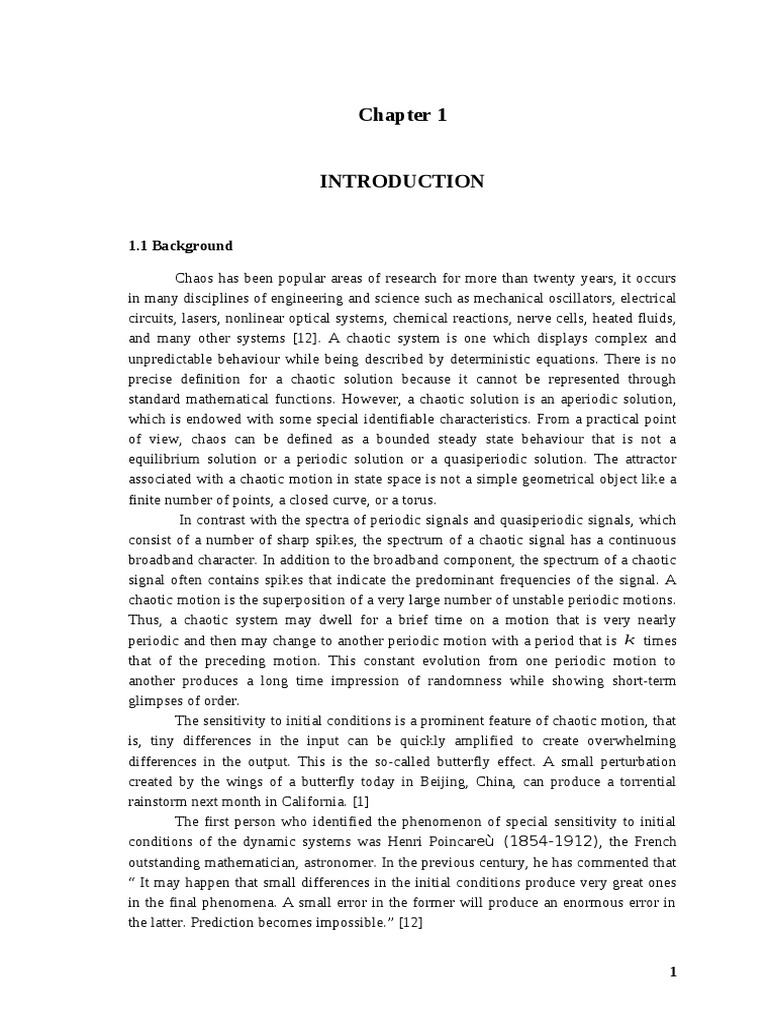 Chapter 1

INTRODUCTION

1.1 Background

Chaos has been popular areas of research for more than twenty years, it occurs in many disciplines of engineering and science such as mechanical oscillators, electrical circuits, lasers, nonlinear optical systems, chemical reactions, nerve cells, heated fluids, and many other systems [12]. A chaotic system is one which displays complex and unpredictable behaviour while being described by deterministic equations. There is no precise definition for a chaotic solution because it cannot be represented through standard mathematical functions. However, a chaotic solution is an aperiodic solution, which is endowed with some special identifiable characteristics. From a practical point of view, chaos can be defined as a bounded steady state behaviour that is not a equilibrium solution or a periodic solution or a quasiperiodic solution. The attractor associated with a chaotic motion in state space is not a simple geometrical object like a finite number of points, a closed curve, or a torus.

In contrast with the spectra of periodic signals and quasiperiodic signals, which consist of a number of sharp spikes, the spectrum of a chaotic signal has a continuous broadband character. In addition to the broadband component, the spectrum of a chaotic signal often contains spikes that indicate the predominant frequencies of the signal. A chaotic motion is the superposition of a very large number of unstable periodic motions. Thus, a chaotic system may dwell for a brief time on a motion that is very nearly periodic and then may change to another periodic motion with a period that is $k$ times that of the preceding motion. This constant evolution from one periodic motion to another produces a long time impression of randomness while showing short-term glimpses of order.

The sensitivity to initial conditions is a prominent feature of chaotic motion, that is, tiny differences in the input can be quickly amplified to create overwhelming differences in the output. This is the so-called butterfly effect. A small perturbation created by the wings of a butterfly today in Beijing, China, can produce a torrential rainstorm next month in California. [1]

The first person who identified the phenomenon of special sensitivity to initial conditions of the dynamic systems was Henri Poincareù (1854-1912), the French outstanding mathematician, astronomer. In the previous century, he has commented that " It may happen that small differences in the initial conditions produce very great ones in the final phenomena. A small error in the former will produce an enormous error in the latter. Prediction becomes impossible." [12]

1